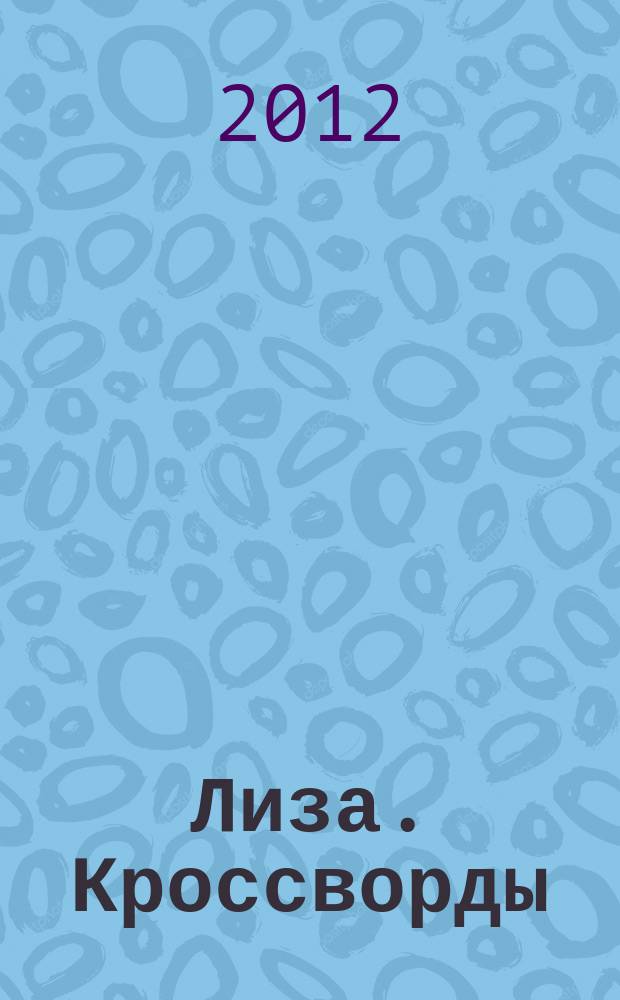 2012

Лиза. Кроссворды